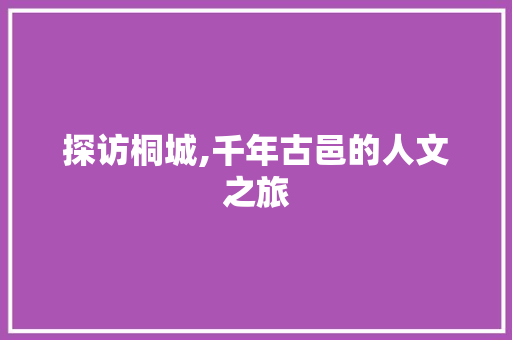 探访桐城,千年古邑的人文之旅